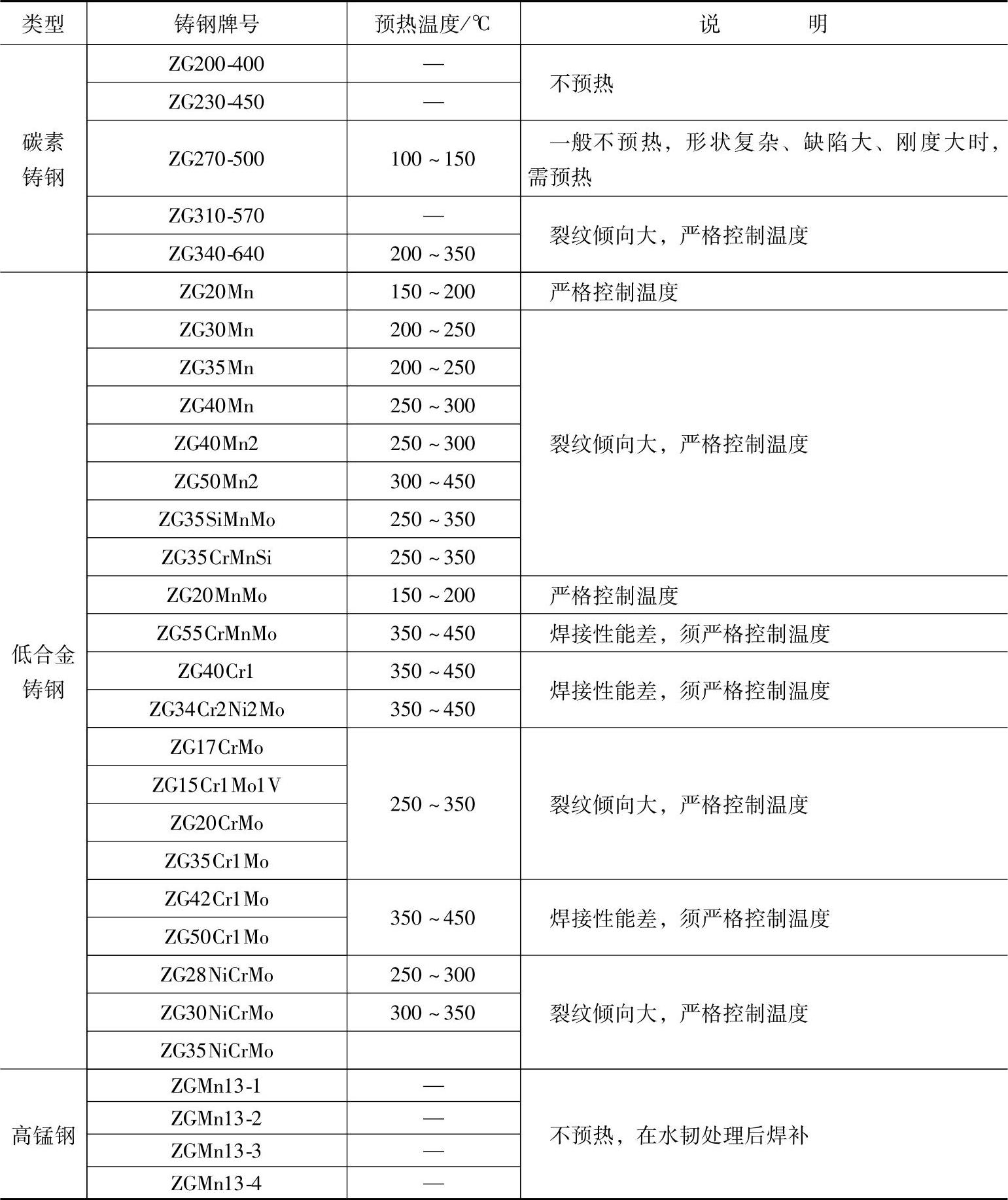 | 类型 | 铸钢牌号 | 预热温度/℃ | 说　　明 |
|---|---|---|---|
| 碳素铸钢 | ZG200-400 | — | 不预热 |
| | ZG230-450 | — | |
| | ZG270-500 | 100～150 | 一般不预热，形状复杂、缺陷大、刚度大时，需预热 |
| | ZG310-570 | — | 裂纹倾向大，严格控制温度 |
| | ZG340-640 | 200～350 | |
| 低合金铸钢 | ZG20Mn | 150～200 | 严格控制温度 |
| | ZG30Mn | 200～250 | 裂纹倾向大，严格控制温度 |
| | ZG35Mn | 200～250 | |
| | ZG40Mn | 250～300 | |
| | ZG40Mn2 | 250～300 | |
| | ZG50Mn2 | 300～450 | |
| | ZG35SiMnMo | 250～350 | |
| | ZG35CrMnSi | 250～350 | |
| | ZG20MnMo | 150～200 | 严格控制温度 |
| | ZG55CrMnMo | 350～450 | 焊接性能差，须严格控制温度 |
| | ZG40Cr1 | 350～450 | 焊接性能差，须严格控制温度 |
| | ZG34Cr2Ni2Mo | 350～450 | |
| | ZG17CrMo | 250～350 | 裂纹倾向大，严格控制温度 |
| | ZG15Cr1Mo1V | | |
| | ZG20CrMo | | |
| | ZG35Cr1Mo | | |
| | ZG42Cr1Mo | 350～450 | 焊接性能差，须严格控制温度 |
| | ZG50Cr1Mo | | |
| | ZG28NiCrMo | 250～300 | 裂纹倾向大，严格控制温度 |
| | ZG30NiCrMo | 300～350 | |
| | ZG35NiCrMo | | |
| 高锰钢 | ZGMn13-1 | — | 不预热，在水韧处理后焊补 |
| | ZGMn13-2 | — | |
| | ZGMn13-3 | — | |
| | ZGMn13-4 | — | |